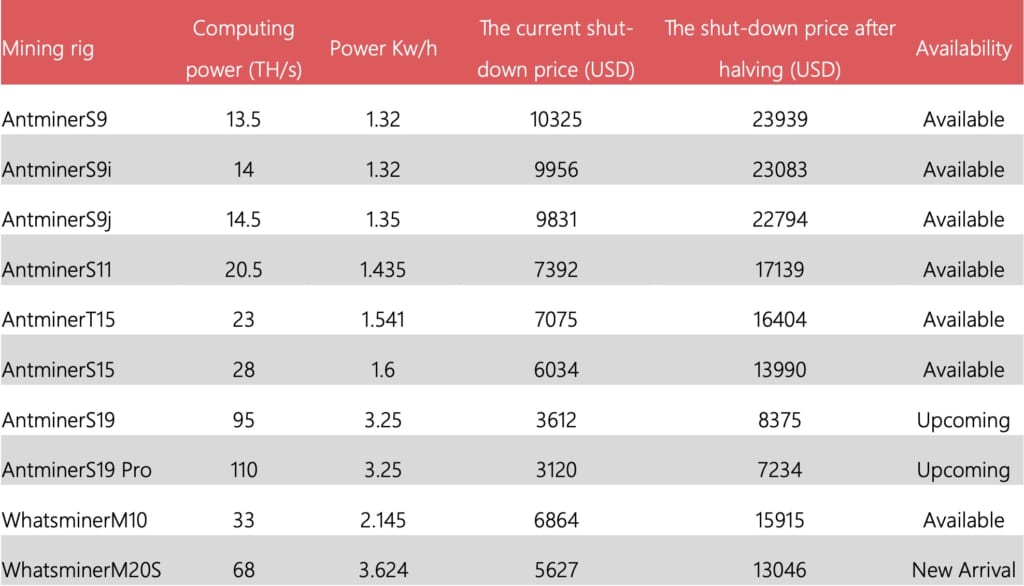 | Mining rig | Computing power (TH/s) | Power Kw/h | The current shut-down price (USD) | The shut-down price after halving (USD) | Availability |
|---|---|---|---|---|---|
| AntminerS9 | 13.5 | 1.32 | 10325 | 23939 | Available |
| AntminerS9i | 14 | 1.32 | 9956 | 23083 | Available |
| AntminerS9j | 14.5 | 1.35 | 9831 | 22794 | Available |
| AntminerS11 | 20.5 | 1.435 | 7392 | 17139 | Available |
| AntminerT15 | 23 | 1.541 | 7075 | 16404 | Available |
| AntminerS15 | 28 | 1.6 | 6034 | 13990 | Available |
| AntminerS19 | 95 | 3.25 | 3612 | 8375 | Upcoming |
| AntminerS19 Pro | 110 | 3.25 | 3120 | 7234 | Upcoming |
| WhatsminerM10 | 33 | 2.145 | 6864 | 15915 | Available |
| WhatsminerM20S | 68 | 3.624 | 5627 | 13046 | New Arrival |